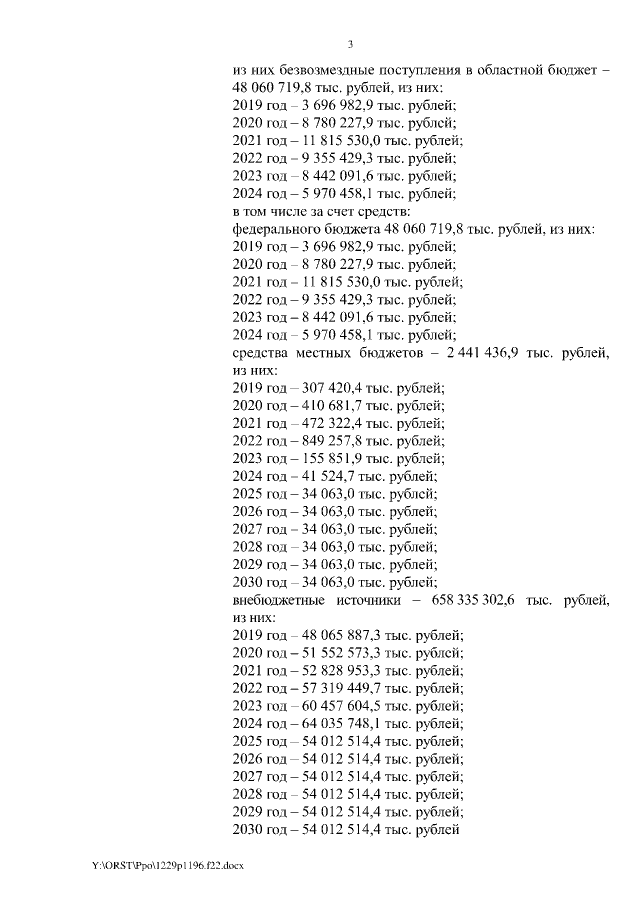 3

из них безвозмездные поступления в областной бюджет – 48 060 719,8 тыс. рублей, из них:
2019 год – 3 696 982,9 тыс. рублей;
2020 год – 8 780 227,9 тыс. рублей;
2021 год – 11 815 530,0 тыс. рублей;
2022 год – 9 355 429,3 тыс. рублей;
2023 год – 8 442 091,6 тыс. рублей;
2024 год – 5 970 458,1 тыс. рублей;
в том числе за счет средств:
федерального бюджета 48 060 719,8 тыс. рублей, из них:
2019 год – 3 696 982,9 тыс. рублей;
2020 год – 8 780 227,9 тыс. рублей;
2021 год – 11 815 530,0 тыс. рублей;
2022 год – 9 355 429,3 тыс. рублей;
2023 год – 8 442 091,6 тыс. рублей;
2024 год – 5 970 458,1 тыс. рублей;
средства местных бюджетов – 2 441 436,9 тыс. рублей, из них:
2019 год – 307 420,4 тыс. рублей;
2020 год – 410 681,7 тыс. рублей;
2021 год – 472 322,4 тыс. рублей;
2022 год – 849 257,8 тыс. рублей;
2023 год – 155 851,9 тыс. рублей;
2024 год – 41 524,7 тыс. рублей;
2025 год – 34 063,0 тыс. рублей;
2026 год – 34 063,0 тыс. рублей;
2027 год – 34 063,0 тыс. рублей;
2028 год – 34 063,0 тыс. рублей;
2029 год – 34 063,0 тыс. рублей;
2030 год – 34 063,0 тыс. рублей;
внебюджетные источники – 658 335 302,6 тыс. рублей, из них:
2019 год – 48 065 887,3 тыс. рублей;
2020 год – 51 552 573,3 тыс. рублей;
2021 год – 52 828 953,3 тыс. рублей;
2022 год – 57 319 449,7 тыс. рублей;
2023 год – 60 457 604,5 тыс. рублей;
2024 год – 64 035 748,1 тыс. рублей;
2025 год – 54 012 514,4 тыс. рублей;
2026 год – 54 012 514,4 тыс. рублей;
2027 год – 54 012 514,4 тыс. рублей;
2028 год – 54 012 514,4 тыс. рублей;
2029 год – 54 012 514,4 тыс. рублей;
2030 год – 54 012 514,4 тыс. рублей

Y:\ORST\Ppo\1229p1196.f22.docx